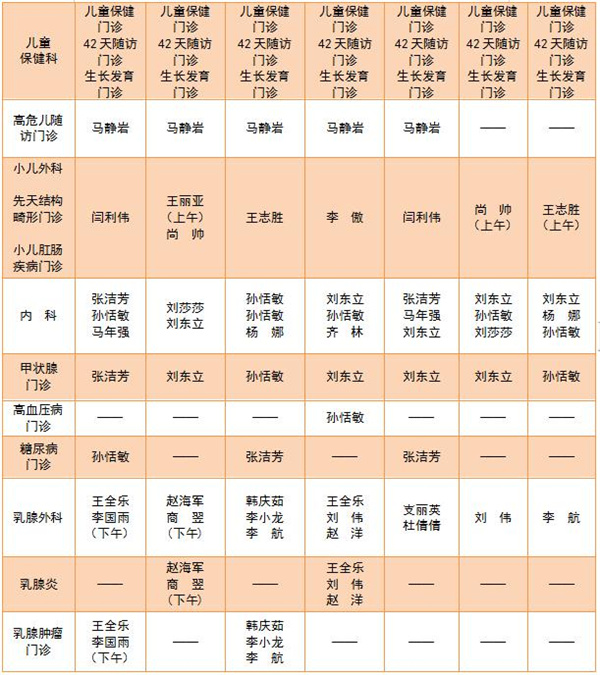 | 儿童保健科 | 儿童保健门诊 42天随访门诊 生长发育门诊 | 儿童保健门诊 42天随访门诊 生长发育门诊 | 儿童保健门诊 42天随访门诊 生长发育门诊 | 儿童保健门诊 42天随访门诊 生长发育门诊 | 儿童保健门诊 42天随访门诊 生长发育门诊 | 儿童保健门诊 42天随访门诊 生长发育门诊 | 儿童保健门诊 42天随访门诊 生长发育门诊 |
|---|---|---|---|---|---|---|---|
| 高危儿随访门诊 | 马静岩 | 马静岩 | 马静岩 | 马静岩 | 马静岩 | —— | —— |
| 小儿外科 先天结构畸形门诊 小儿肛肠疾病门诊 | 闫利伟 | 王丽亚（上午） 尚 帅 | 王志胜 | 李 傲 | 闫利伟 | 尚 帅（上午） | 王志胜（上午） |
| 内 科 | 张洁芳 孙恬敏 马年强 | 刘莎莎 刘东立 | 孙恬敏 孙恬敏 杨 娜 | 刘东立 孙恬敏 齐 林 | 张洁芳 马年强 刘东立 | 刘东立 孙恬敏 刘莎莎 | 刘东立 杨 娜 孙恬敏 |
| 甲状腺门诊 | 张洁芳 | 刘东立 | 孙恬敏 | 刘东立 | 刘东立 | 刘东立 | 孙恬敏 |
| 高血压病门诊 | —— | —— | —— | 孙恬敏 | —— | —— | —— |
| 糖尿病门诊 | 孙恬敏 | —— | 张洁芳 | —— | 张洁芳 | —— | —— |
| 乳腺外科 | 王全乐 李国雨（下午） | 赵海军 商 翌（下午） | 韩庆茹 李小龙 李 航 | 王全乐 刘 伟 赵 洋 | 支丽英 杜倩倩 | 刘 伟 | 李 航 |
| 乳腺炎 | —— | 赵海军 商 翌（下午） | —— | 王全乐 刘 伟 赵 洋 | —— | —— | —— |
| 乳腺肿瘤门诊 | 王全乐 李国雨（下午） | —— | 韩庆茹 李小龙 李 航 | —— | —— | —— | —— |